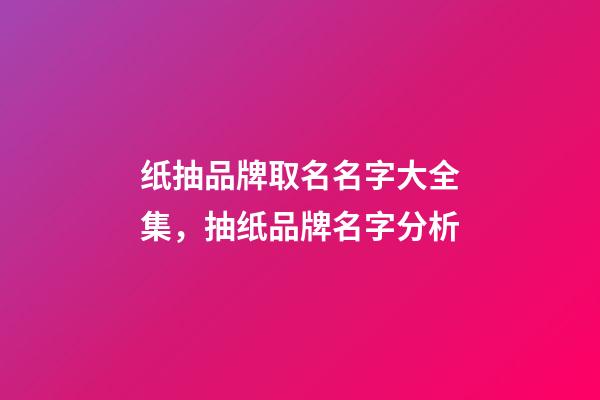 纸抽品牌取名名字大全集，抽纸品牌名字分析